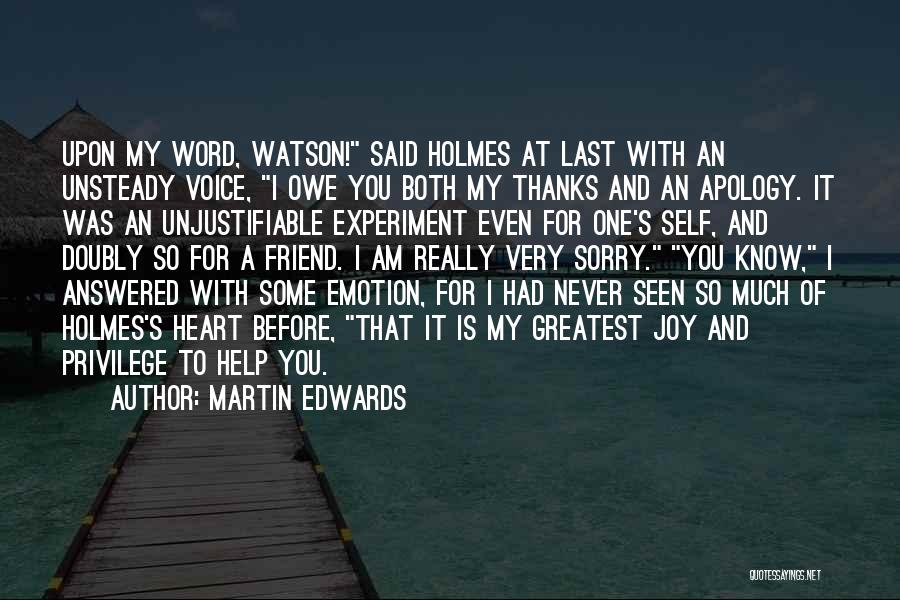 UPON MY WORD, WATSON!" SAID HOLMES AT LAST WITH AN UNSTEADY VOICE, "I OWE YOU BOTH MY THANKS AND AN APOLOGY. IT WAS AN UNJUSTIFIABLE EXPERIMENT EVEN FOR ONE'S SELF, AND DOUBLY SO FOR A FRIEND. I AM REALLY VERY SORRY." "YOU KNOW," I ANSWERED WITH SOME EMOTION, FOR I HAD NEVER SEEN SO MUCH OF HOLMES'S HEART BEFORE, "THAT IT IS MY GREATEST JOY AND PRIVILEGE TO HELP YOU.

AUTHOR: MARTIN EDWARDS

QUOTESSAYINGS.NET